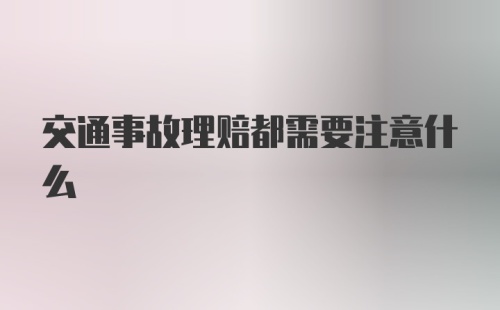 交通事故理赔都需要注意什么